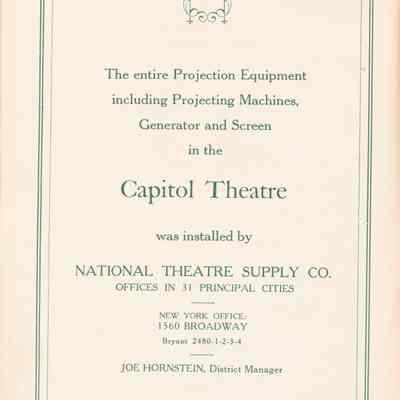 The entire Projection Equipment including Projecting Machines, Generator and Screen in the

Capitol Theatre

was installed by

NATIONAL THEATRE SUPPLY CO.
OFFICES IN 31 PRINCIPAL CITIES

NEW YORK OFFICE:
1560 BROADWAY
Bryant 2480-1-2-3-4

JOE HORNSTEIN, District Manager